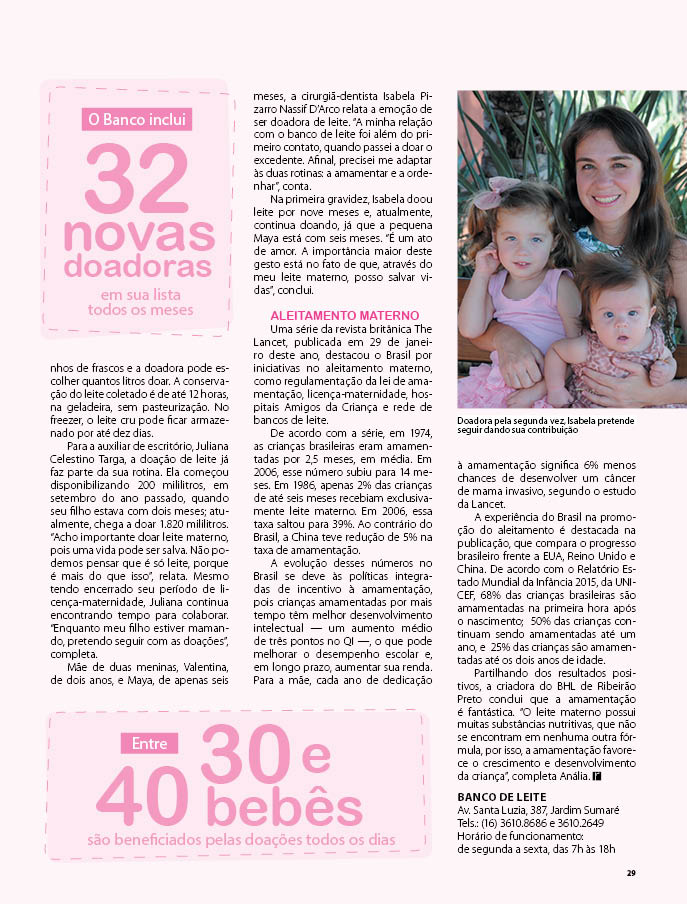 O Banco inclui
32 novas doadoras
em sua lista todos os meses

nhos de frascos e a doadora pode escolher quantos litros doar. A conservação do leite coletado é de até 12 horas, na geladeira, sem pasteurização. No freezer, o leite cru pode ficar armazenado por até dez dias.

Para a auxiliar de escritório, Juliana Celestino Targa, a doação de leite já faz parte da sua rotina. Ela começou disponibilizando 200 mililitros, em setembro do ano passado, quando seu filho estava com dois meses; atualmente, chega a doar 1.820 mililitros. "Acho importante doar leite materno, pois uma vida pode ser salva. Não podemos pensar que é só leite, porque é mais do que isso", relata. Mesmo tendo encerrado seu período de licença-maternidade, Juliana continua encontrando tempo para colaborar. "Enquanto meu filho estiver mamando, pretendo seguir com as doações", completa.

Mãe de duas meninas, Valentina, de dois anos, e Maya, de apenas seis meses, a cirurgiã-dentista Isabela Pizarro Nassif D'Arco relata a emoção de ser doadora de leite. "A minha relação com o banco de leite foi além do primeiro contato, quando passei a doar o excedente. Afinal, precisei me adaptar às duas rotinas: a amamentar e a ordenhar", conta.

Na primeira gravidez, Isabela doou leite por nove meses e, atualmente, continua doando, já que a pequena Maya está com seis meses. "É um ato de amor. A importância maior deste gesto está no fato de que, através do meu leite materno, posso salvar vidas", conclui.

ALEITAMENTO MATERNO
Uma série da revista britânica The Lancet, publicada em 29 de janeiro deste ano, destacou o Brasil por iniciativas no aleitamento materno, como regulamentação da lei de amamentação, licença-maternidade, hospitais Amigos da Criança e rede de bancos de leite.

De acordo com a série, em 1974, as crianças brasileiras eram amamentadas por 2,5 meses, em média. Em 2006, esse número subiu para 14 meses. Em 1986, apenas 2% das crianças de até seis meses recebiam exclusivamente leite materno. Em 2006, essa taxa saltou para 39%. Ao contrário do Brasil, a China teve redução de 5% na taxa de amamentação.

A evolução desses números no Brasil se deve às políticas integradas de incentivo à amamentação, pois crianças amamentadas por mais tempo têm melhor desenvolvimento intelectual — um aumento médio de três pontos no QI —, o que pode melhorar o desempenho escolar e, em longo prazo, aumentar sua renda. Para a mãe, cada ano de dedicação

Doadora pela segunda vez, Isabela pretende seguir dando sua contribuição

à amamentação significa 6% menos chances de desenvolver um câncer de mama invasivo, segundo o estudo da Lancet.

A experiência do Brasil na promoção do aleitamento é destacada na publicação, que compara o progresso brasileiro frente a EUA, Reino Unido e China. De acordo com o Relatório Estado Mundial da Infância 2015, da UNICEF, 68% das crianças brasileiras são amamentadas na primeira hora após o nascimento; 50% das crianças continuam sendo amamentadas até um ano, e 25% das crianças são amamentadas até os dois anos de idade.

Partilhando dos resultados positivos, a criadora do BHL de Ribeirão Preto conclui que a amamentação é fantástica. "O leite materno possui muitas substâncias nutritivas, que não se encontram em nenhuma outra fórmula, por isso, a amamentação favorece o crescimento e desenvolvimento da criança", completa Anália.

BANCO DE LEITE
Av. Santa Luzia, 387, Jardim Sumaré
Tels.: (16) 3610.8686 e 3610.2649
Horário de funcionamento:
de segunda a sexta, das 7h às 18h

Entre 30 e 40 bebês
são beneficiados pelas doações todos os dias

29